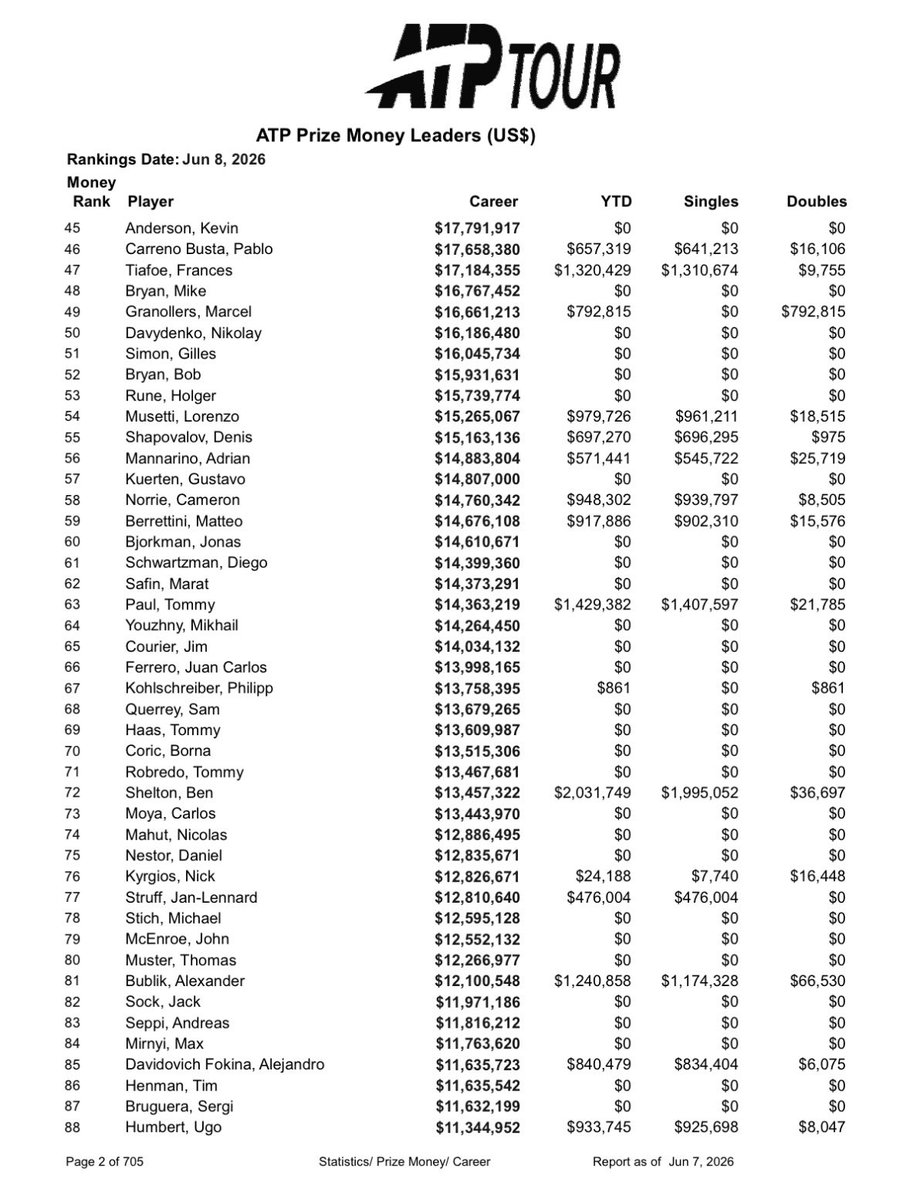 ATP TOUR

ATP Prize Money Leaders (US$)

Rankings Date: Jun 8, 2026

| Money Rank | Player | Career | YTD | Singles | Doubles |
|---|---|---|---|---|---|
| 45 | Anderson, Kevin | $17,791,917 | $0 | $0 | $0 |
| 46 | Carreno Busta, Pablo | $17,658,380 | $657,319 | $641,213 | $16,106 |
| 47 | Tiafoe, Frances | $17,184,355 | $1,320,429 | $1,310,674 | $9,755 |
| 48 | Bryan, Mike | $16,767,452 | $0 | $0 | $0 |
| 49 | Granollers, Marcel | $16,661,213 | $792,815 | $0 | $792,815 |
| 50 | Davydenko, Nikolay | $16,186,480 | $0 | $0 | $0 |
| 51 | Simon, Gilles | $16,045,734 | $0 | $0 | $0 |
| 52 | Bryan, Bob | $15,931,631 | $0 | $0 | $0 |
| 53 | Rune, Holger | $15,739,774 | $0 | $0 | $0 |
| 54 | Musetti, Lorenzo | $15,265,067 | $979,726 | $961,211 | $18,515 |
| 55 | Shapovalov, Denis | $15,163,136 | $697,270 | $696,295 | $975 |
| 56 | Mannarino, Adrian | $14,883,804 | $571,441 | $545,722 | $25,719 |
| 57 | Kuerten, Gustavo | $14,807,000 | $0 | $0 | $0 |
| 58 | Norrie, Cameron | $14,760,342 | $948,302 | $939,797 | $8,505 |
| 59 | Berrettini, Matteo | $14,676,108 | $917,886 | $902,310 | $15,576 |
| 60 | Bjorkman, Jonas | $14,610,671 | $0 | $0 | $0 |
| 61 | Schwartzman, Diego | $14,399,360 | $0 | $0 | $0 |
| 62 | Safin, Marat | $14,373,291 | $0 | $0 | $0 |
| 63 | Paul, Tommy | $14,363,219 | $1,429,382 | $1,407,597 | $21,785 |
| 64 | Youzhny, Mikhail | $14,264,450 | $0 | $0 | $0 |
| 65 | Courier, Jim | $14,034,132 | $0 | $0 | $0 |
| 66 | Ferrero, Juan Carlos | $13,998,165 | $0 | $0 | $0 |
| 67 | Kohlschreiber, Philipp | $13,758,395 | $861 | $0 | $861 |
| 68 | Querrey, Sam | $13,679,265 | $0 | $0 | $0 |
| 69 | Haas, Tommy | $13,609,987 | $0 | $0 | $0 |
| 70 | Coric, Borna | $13,515,306 | $0 | $0 | $0 |
| 71 | Robredo, Tommy | $13,467,681 | $0 | $0 | $0 |
| 72 | Shelton, Ben | $13,457,322 | $2,031,749 | $1,995,052 | $36,697 |
| 73 | Moya, Carlos | $13,443,970 | $0 | $0 | $0 |
| 74 | Mahut, Nicolas | $12,886,495 | $0 | $0 | $0 |
| 75 | Nestor, Daniel | $12,835,671 | $0 | $0 | $0 |
| 76 | Kyrgios, Nick | $12,826,671 | $24,188 | $7,740 | $16,448 |
| 77 | Struff, Jan-Lennard | $12,810,640 | $476,004 | $476,004 | $0 |
| 78 | Stich, Michael | $12,595,128 | $0 | $0 | $0 |
| 79 | McEnroe, John | $12,552,132 | $0 | $0 | $0 |
| 80 | Muster, Thomas | $12,266,977 | $0 | $0 | $0 |
| 81 | Bublik, Alexander | $12,100,548 | $1,240,858 | $1,174,328 | $66,530 |
| 82 | Sock, Jack | $11,971,186 | $0 | $0 | $0 |
| 83 | Seppi, Andreas | $11,816,212 | $0 | $0 | $0 |
| 84 | Mirnyi, Max | $11,763,620 | $0 | $0 | $0 |
| 85 | Davidovich Fokina, Alejandro | $11,635,723 | $840,479 | $834,404 | $6,075 |
| 86 | Henman, Tim | $11,635,542 | $0 | $0 | $0 |
| 87 | Bruguera, Sergi | $11,632,199 | $0 | $0 | $0 |
| 88 | Humbert, Ugo | $11,344,952 | $933,745 | $925,698 | $8,047 |

Page 2 of 705 Statistics/ Prize Money/ Career Report as of Jun 7, 2026